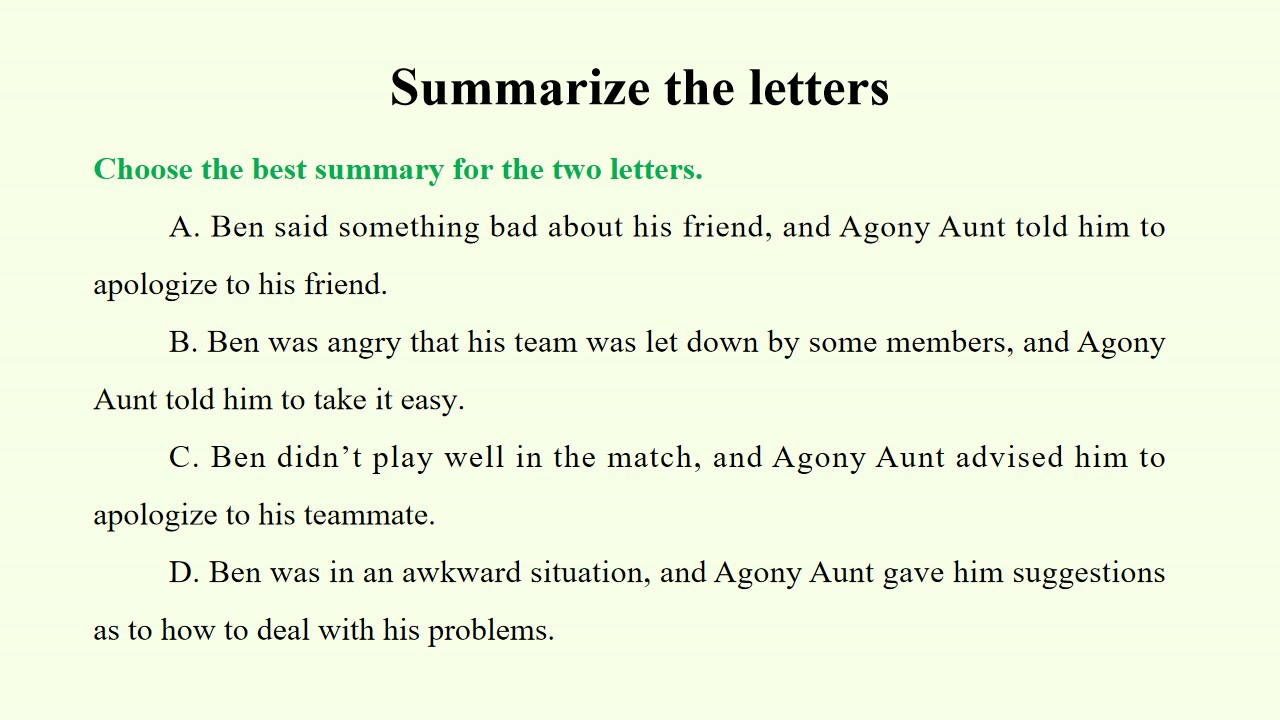 Summarize the letters

Choose the best summary for the two letters.

A. Ben said something bad about his friend, and Agony Aunt told him to apologize to his friend.

B. Ben was angry that his team was let down by some members, and Agony Aunt told him to take it easy.

C. Ben didn’t play well in the match, and Agony Aunt advised him to apologize to his teammate.

D. Ben was in an awkward situation, and Agony Aunt gave him suggestions as to how to deal with his problems.